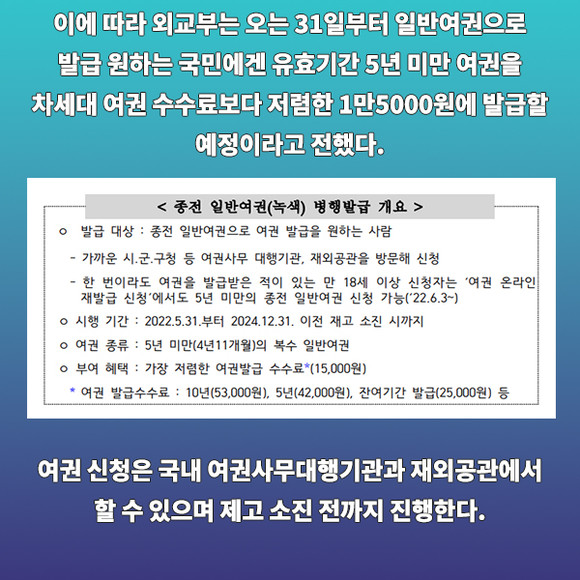 이에 따라 외교부는 오는 31일부터 일반여권으로 발급 원하는 국민에겐 유효기간 5년 미만 여권을 차세대 여권 수수료보다 저렴한 1만5000원에 발급할 예정이라고 전했다.

< 종전 일반여권(녹색) 병행발급 개요 >

ㅇ 발급 대상 : 종전 일반여권으로 여권 발급을 원하는 사람

- 가까운 시.군.구청 등 여권사무 대행기관, 재외공관을 방문해 신청

- 한 번이라도 여권을 발급받은 적이 있는 만 18세 이상 신청자는 '여권 온라인 재발급 신청'에서도 5년 미만의 종전 일반여권 신청 가능('22.6.3~)

ㅇ 시행 기간 : 2022.5.31.부터 2024.12.31. 이전 재고 소진 시까지

ㅇ 여권 종류 : 5년 미만(4년11개월)의 복수 일반여권

ㅇ 부여 혜택 : 가장 저렴한 여권발급 수수료*(15,000원)

* 여권 발급수수료 : 10년(53,000원), 5년(42,000원), 잔여기간 발급(25,000원) 등

여권 신청은 국내 여권사무대행기관과 재외공관에서 할 수 있으며 제고 소진 전까지 진행한다.